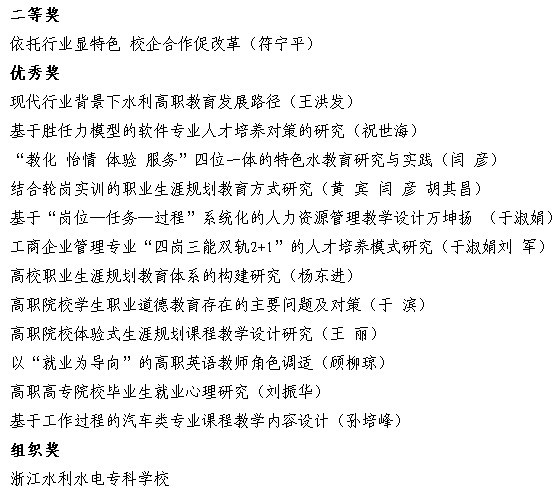 二等奖
依托行业显特色 校企合作促改革（符宁平）
优秀奖
现代行业背景下水利高职教育发展路径（王洪发）
基于胜任力模型的软件专业人才培养对策的研究（祝世海）
“教化 怡情 体验 服务”四位一体的特色水教育研究与实践（闫 彦）
结合轮岗实训的职业生涯规划教育方式研究（黄 宾 闫 彦 胡其昌）
基于“岗位—任务—过程”系统化的人力资源管理教学设计万坤扬 （于淑娟）
工商企业管理专业“四岗三能双轨2+1”的人才培养模式研究（于淑娟刘 军）
高校职业生涯规划教育体系的构建研究（杨东进）
高职院校学生职业道德教育存在的主要问题及对策（于 滨）
高职院校体验式生涯规划课程教学设计研究（王 丽）
以“就业为导向”的高职英语教师角色调适（顾柳琼）
高职高专院校毕业生就业心理研究（刘振华）
基于工作过程的汽车类专业课程教学内容设计（孙培峰）
组织奖
浙江水利水电专科学校